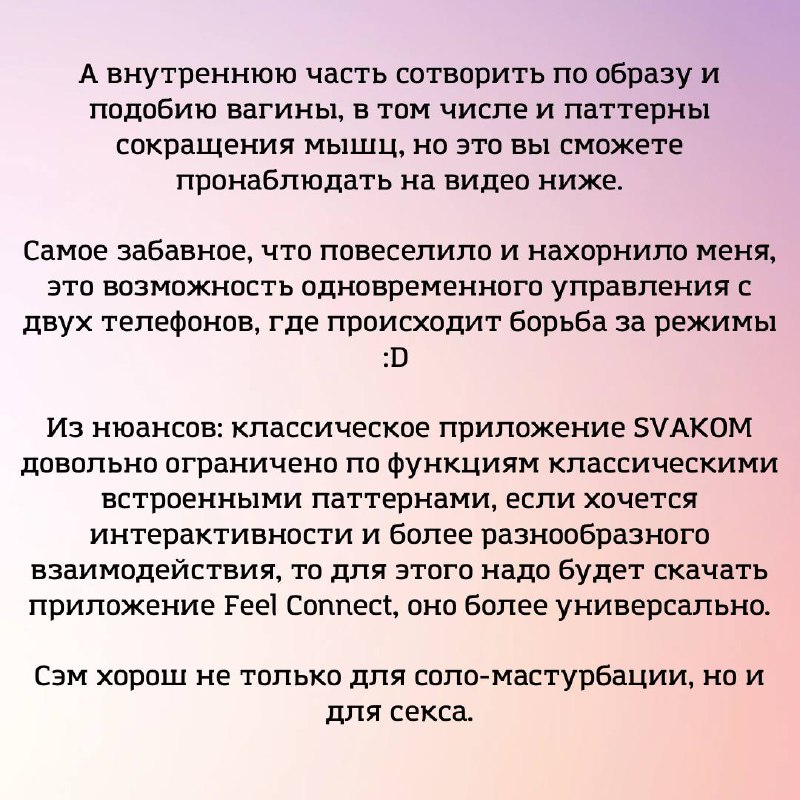 А внутреннюю часть сотворить по образу и подобию вагины, в том числе и паттерны сокращения мышц, но это вы сможете пронаблюдать на видео ниже.

Самое забавное, что повеселило и нахорнило меня, это возможность одновременного управления с двух телефонов, где происходит борьба за режимы :D

Из нюансов: классическое приложение SVAKOM довольно ограничено по функциям классическими встроенными паттернами, если хочется интерактивности и более разнообразного взаимодействия, то для этого надо будет скачать приложение Feel Connect, оно более универсально.

Сэм хорош не только для соло-мастурбации, но и для секса.